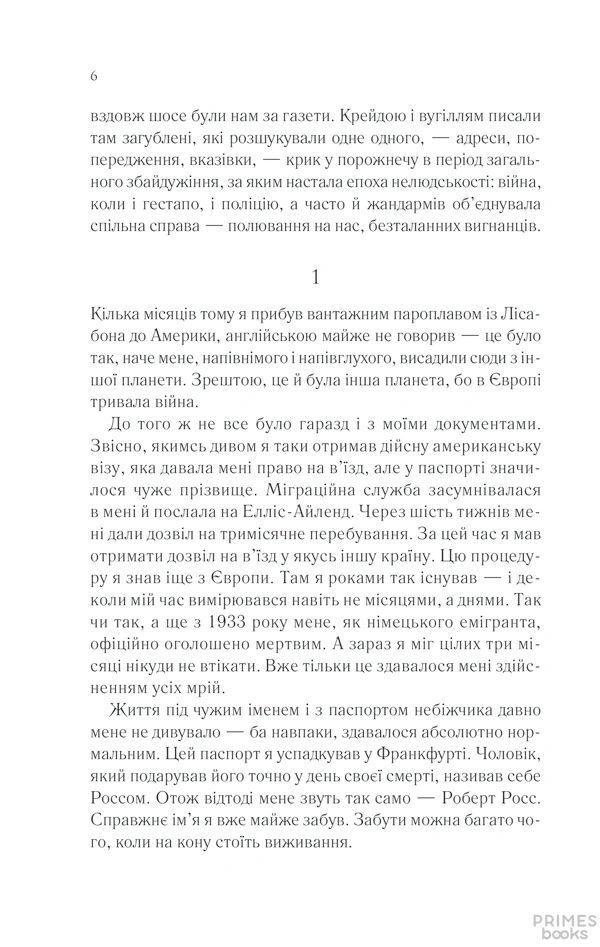 6

вздовж шосе були нам за газети. Крейдою і вугіллям писали там загублені, які розшукували одне одного, — адреси, попередження, вказівки, — крик у порожнечу в період загального збайдужіння, за яким настала епоха нелюдськості: війна, коли і гестапо, і поліцію, а часто й жандармів об'єднувала спільна справа — полювання на нас, безталанних вигнанців.

1

Кілька місяців тому я прибув вантажним пароплавом із Лісабона до Америки, англійською майже не говорив — це було так, наче мене, напівнімого і напівглухого, висадили сюди з іншої планети. Зрештою, це й була інша планета, бо в Європі тривала війна.

До того ж не все було гаразд і з моїми документами. Звісно, якимсь дивом я таки отримав дійсну американську візу, яка давала мені право на в'їзд, але у паспорті значилося чуже прізвище. Міграційна служба засумнівалася в мені й послала на Елліс-Айленд. Через шість тижнів мені дали дозвіл на тримісячне перебування. За цей час я мав отримати дозвіл на в'їзд у якусь іншу країну. Цю процедуру я знав іще з Європи. Там я роками так існував — і деколи мій час вимірювався навіть не місяцями, а днями. Так чи так, а ще з 1933 року мене, як німецького емігранта, офіційно оголошено мертвим. А зараз я міг цілих три місяці нікуди не втікати. Вже тільки це здавалося мені здійсненням усіх мрій.

Життя під чужим іменем і з паспортом небіжчика давно мене не дивувало — ба навпаки, здавалося абсолютно нормальним. Цей паспорт я успадкував у Франкфурті. Чоловік, який подарував його точно у день своєї смерті, називав себе Россом. Отож відтоді мене звуть так само — Роберт Росс. Справжнє ім'я я вже майже забув. Забути можна багато чого, коли на кону стоїть виживання.

PRIMES
books